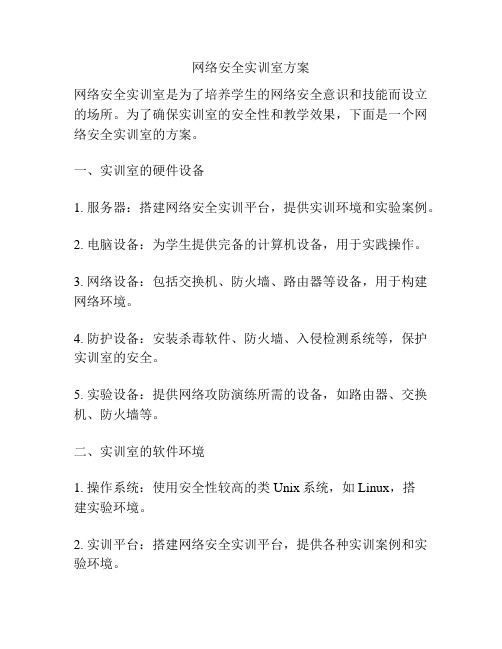 网络安全实训室方案

网络安全实训室是为了培养学生的网络安全意识和技能而设立的场所。为了确保实训室的安全性和教学效果，下面是一个网络安全实训室的方案。

一、实训室的硬件设备

1. 服务器：搭建网络安全实训平台，提供实训环境和实验案例。

2. 电脑设备：为学生提供完备的计算机设备，用于实践操作。

3. 网络设备：包括交换机、防火墙、路由器等设备，用于构建网络环境。

4. 防护设备：安装杀毒软件、防火墙、入侵检测系统等，保护实训室的安全。

5. 实验设备：提供网络攻防演练所需的设备，如路由器、交换机、防火墙等。

二、实训室的软件环境

1. 操作系统：使用安全性较高的类 Unix 系统，如 Linux，搭建实验环境。

2. 实训平台：搭建网络安全实训平台，提供各种实训案例和实验环境。